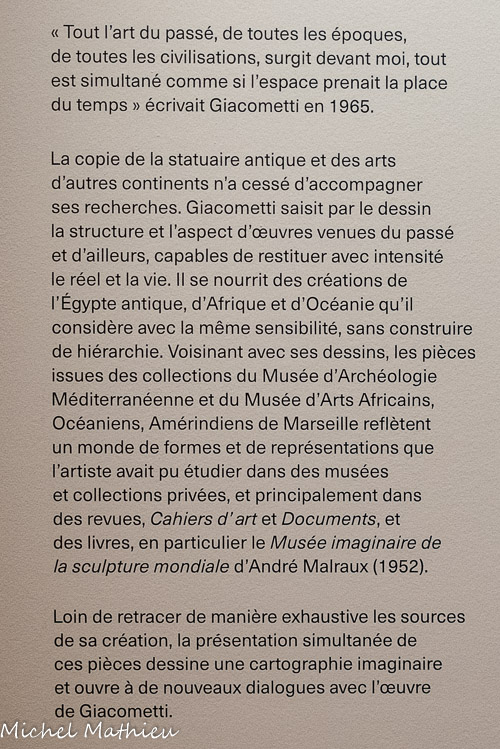 « Tout l'art du passé, de toutes les époques, de toutes les civilisations, surgit devant moi, tout est simultané comme si l'espace prenait la place du temps » écrivait Giacometti en 1965.

La copie de la statuaire antique et des arts d'autres continents n'a cessé d'accompagner ses recherches. Giacometti saisit par le dessin la structure et l'aspect d'œuvres venues du passé et d'ailleurs, capables de restituer avec intensité le réel et la vie. Il se nourrit des créations de l'Égypte antique, d'Afrique et d'Océanie qu'il considère avec la même sensibilité, sans construire de hiérarchie. Voisinant avec ses dessins, les pièces issues des collections du Musée d'Archéologie Méditerranéenne et du Musée d'Arts Africains, Océaniens, Amérindiens de Marseille reflètent un monde de formes et de représentations que l'artiste avait pu étudier dans des musées et collections privées, et principalement dans des revues, Cahiers d'art et Documents, et des livres, en particulier le Musée imaginaire de la sculpture mondiale d'André Malraux (1952).

Loin de retracer de manière exhaustive les sources de sa création, la présentation simultanée de ces pièces dessine une cartographie imaginaire et ouvre à de nouveaux dialogues avec l'œuvre de Giacometti.

Michel Mathieu